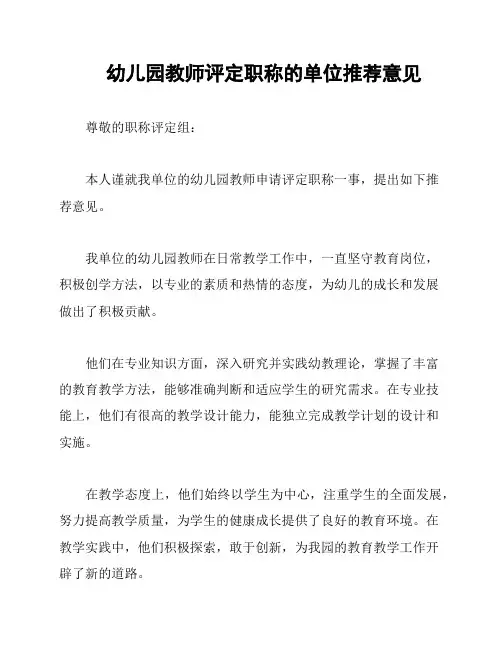 幼儿园教师评定职称的单位推荐意见

尊敬的职称评定组：

本人谨就我单位的幼儿园教师申请评定职称一事，提出如下推荐意见。

我单位的幼儿园教师在日常教学工作中，一直坚守教育岗位，积极创学方法，以专业的素质和热情的态度，为幼儿的成长和发展做出了积极贡献。

他们在专业知识方面，深入研究并实践幼教理论，掌握了丰富的教育教学方法，能够准确判断和适应学生的研究需求。在专业技能上，他们有很高的教学设计能力，能独立完成教学计划的设计和实施。

在教学态度上，他们始终以学生为中心，注重学生的全面发展，努力提高教学质量，为学生的健康成长提供了良好的教育环境。在教学实践中，他们积极探索，敢于创新，为我园的教育教学工作开辟了新的道路。